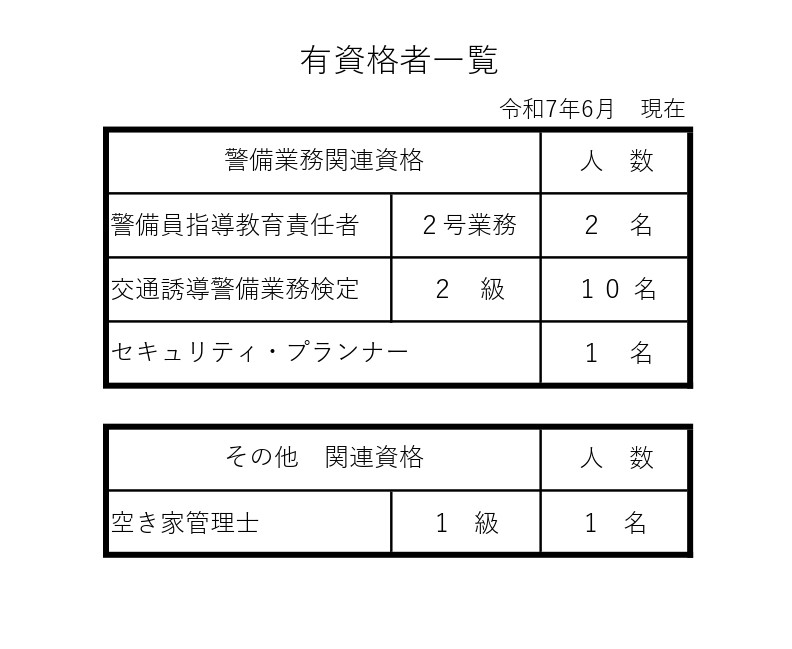 有資格者一覧

令和7年6月　現在

| 警備業務関連資格 | | 人　数 |
|---|---|---|
| 警備員指導教育責任者 | ２号業務 | ２　名 |
| 交通誘導警備業務検定 | ２　級 | １０ 名 |
| セキュリティ・プランナー | | １　名 |

| その他　関連資格 | | 人　数 |
|---|---|---|
| 空き家管理士 | １　級 | １　名 |